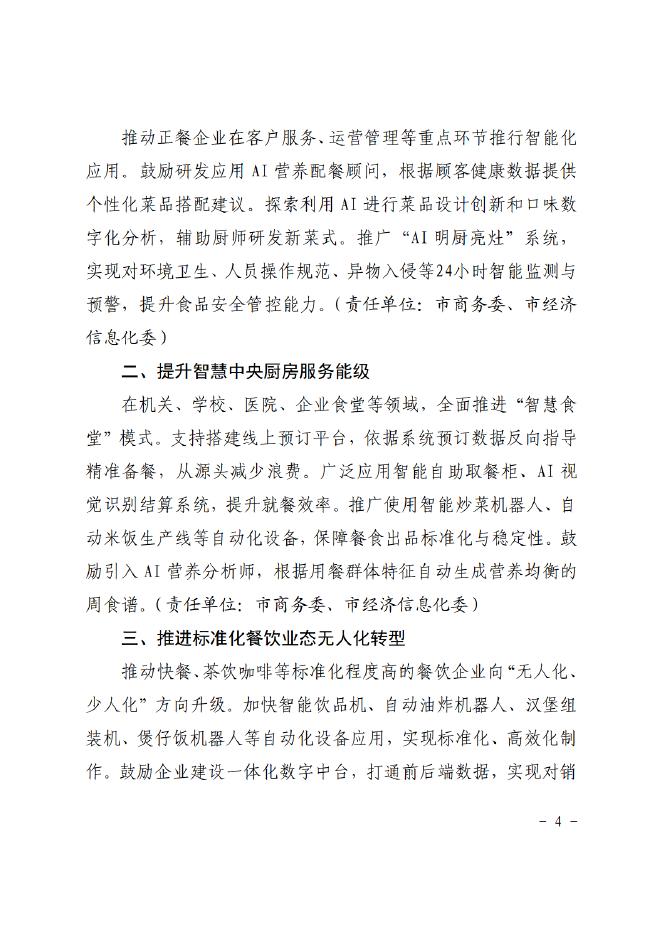 推动正餐企业在客户服务、运营管理等重点环节推行智能化应用。鼓励研发应用AI营养配餐顾问，根据顾客健康数据提供个性化菜品搭配建议。探索利用AI进行菜品设计创新和口味数字化分析，辅助厨师研发新菜式。推广“AI明厨亮灶”系统，实现对环境卫生、人员操作规范、异物入侵等24小时智能监测与预警，提升食品安全管控能力。（责任单位：市商务委、市经济信息化委）

二、提升智慧中央厨房服务能级

在机关、学校、医院、企业食堂等领域，全面推进“智慧食堂”模式。支持搭建线上预订平台，依据系统预订数据反向指导精准备餐，从源头减少浪费。广泛应用智能自助取餐柜、AI视觉识别结算系统，提升就餐效率。推广使用智能炒菜机器人、自动米饭生产线等自动化设备，保障餐食出品标准化与稳定性。鼓励引入AI营养分析师，根据用餐群体特征自动生成营养均衡的周食谱。（责任单位：市商务委、市经济信息化委）

三、推进标准化餐饮业态无人化转型

推动快餐、茶饮咖啡等标准化程度高的餐饮企业向“无人化、少人化”方向升级。加快智能饮品机、自动油炸机器人、汉堡组装机、煲仔饭机器人等自动化设备应用，实现标准化、高效化制作。鼓励企业建设一体化数字中台，打通前后端数据，实现对销

- 4 -